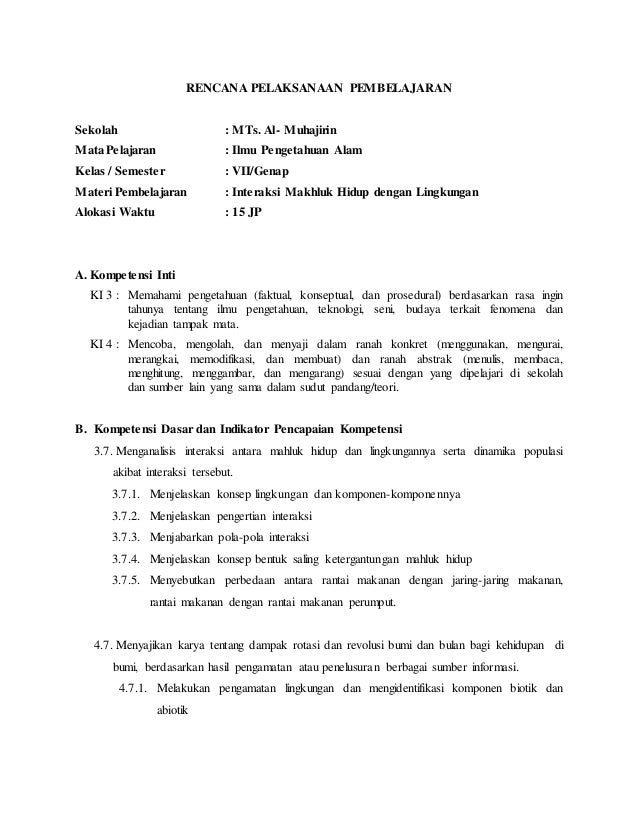 RENCANA PELAKSANAAN PEMBELAJARAN

Sekolah : MTs. Al- Muhajirin
Mata Pelajaran : Ilmu Pengetahuan Alam
Kelas / Semester : VII/Genap
Materi Pembelajaran : Interaksi Makhluk Hidup dengan Lingkungan
Alokasi Waktu : 15 JP

A. Kompetensi Inti

KI 3 : Memahami pengetahuan (faktual, konseptual, dan prosedural) berdasarkan rasa ingin tahunya tentang ilmu pengetahuan, teknologi, seni, budaya terkait fenomena dan kejadian tampak mata.

KI 4 : Mencoba, mengolah, dan menyaji dalam ranah konkret (menggunakan, mengurai, merangkai, memodifikasi, dan membuat) dan ranah abstrak (menulis, membaca, menghitung, menggambar, dan mengarang) sesuai dengan yang dipelajari di sekolah dan sumber lain yang sama dalam sudut pandang/teori.

B. Kompetensi Dasar dan Indikator Pencapaian Kompetensi

3.7. Menganalisis interaksi antara mahluk hidup dan lingkungannya serta dinamika populasi akibat interaksi tersebut.

3.7.1. Menjelaskan konsep lingkungan dan komponen-komponennya

3.7.2. Menjelaskan pengertian interaksi

3.7.3. Menjabarkan pola-pola interaksi

3.7.4. Menjelaskan konsep bentuk saling ketergantungan mahluk hidup

3.7.5. Menyebutkan perbedaan antara rantai makanan dengan jaring-jaring makanan, rantai makanan dengan rantai makanan perumput.

4.7. Menyajikan karya tentang dampak rotasi dan revolusi bumi dan bulan bagi kehidupan di bumi, berdasarkan hasil pengamatan atau penelusuran berbagai sumber informasi.

4.7.1. Melakukan pengamatan lingkungan dan mengidentifikasi komponen biotik dan abiotik